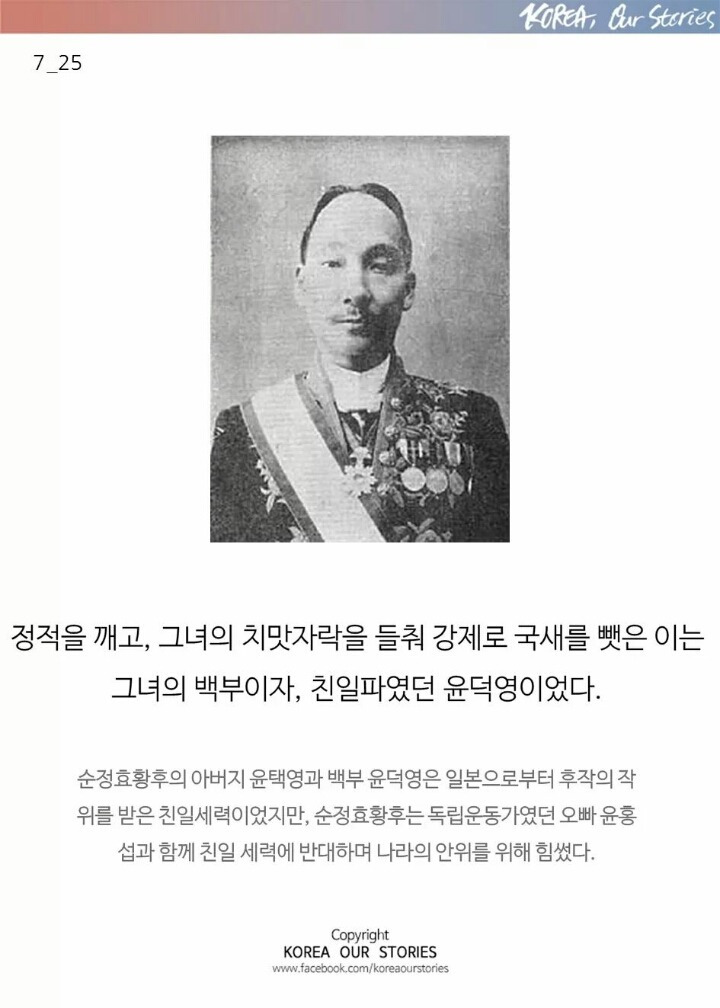 KOREA, Our Stories

7_25

정적을 깨고, 그녀의 치맛자락을 들춰 강제로 국새를 뺏은 이는 그녀의 백부이자, 친일파였던 윤덕영이었다.

순정효황후의 아버지 윤택영과 백부 윤덕영은 일본으로부터 후작의 작위를 받은 친일세력이었지만, 순정효황후는 독립운동가였던 오빠 윤홍섭과 함께 친일 세력에 반대하며 나라의 안위를 위해 힘썼다.

Copyright
KOREA OUR STORIES
www.facebook.com/koreaourstories